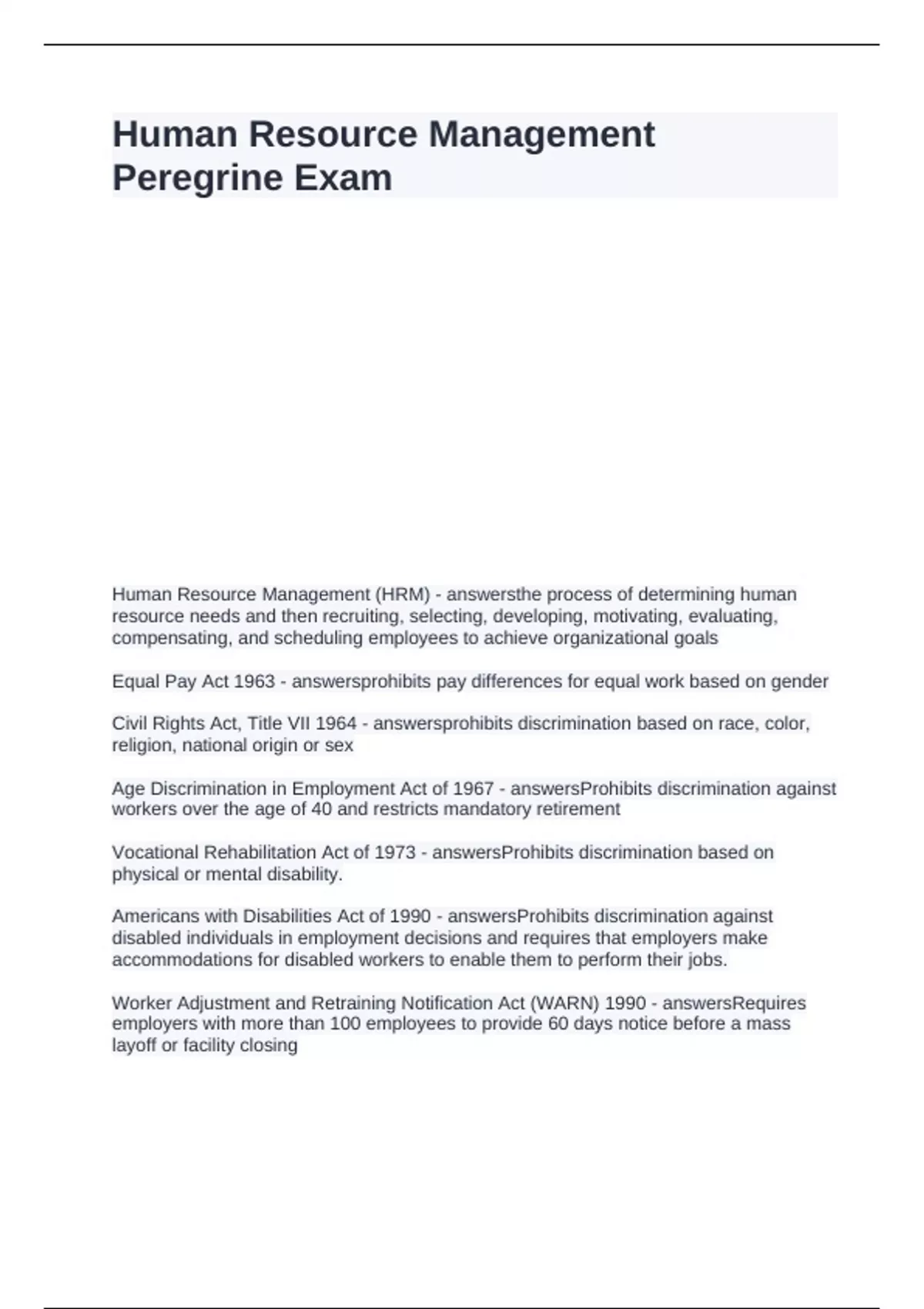 Human Resource Management Peregrine Exam

Human Resource Management (HRM) - answersthe process of determining human resource needs and then recruiting, selecting, developing, motivating, evaluating, compensating, and scheduling employees to achieve organizational goals

Equal Pay Act 1963 - answersprohibits pay differences for equal work based on gender

Civil Rights Act, Title VII 1964 - answersprohibits discrimination based on race, color, religion, national origin or sex

Age Discrimination in Employment Act of 1967 - answersProhibits discrimination against workers over the age of 40 and restricts mandatory retirement

Vocational Rehabilitation Act of 1973 - answersProhibits discrimination based on physical or mental disability.

Americans with Disabilities Act of 1990 - answersProhibits discrimination against disabled individuals in employment decisions and requires that employers make accommodations for disabled workers to enable them to perform their jobs.

Worker Adjustment and Retraining Notification Act (WARN) 1990 - answersRequires employers with more than 100 employees to provide 60 days notice before a mass layoff or facility closing